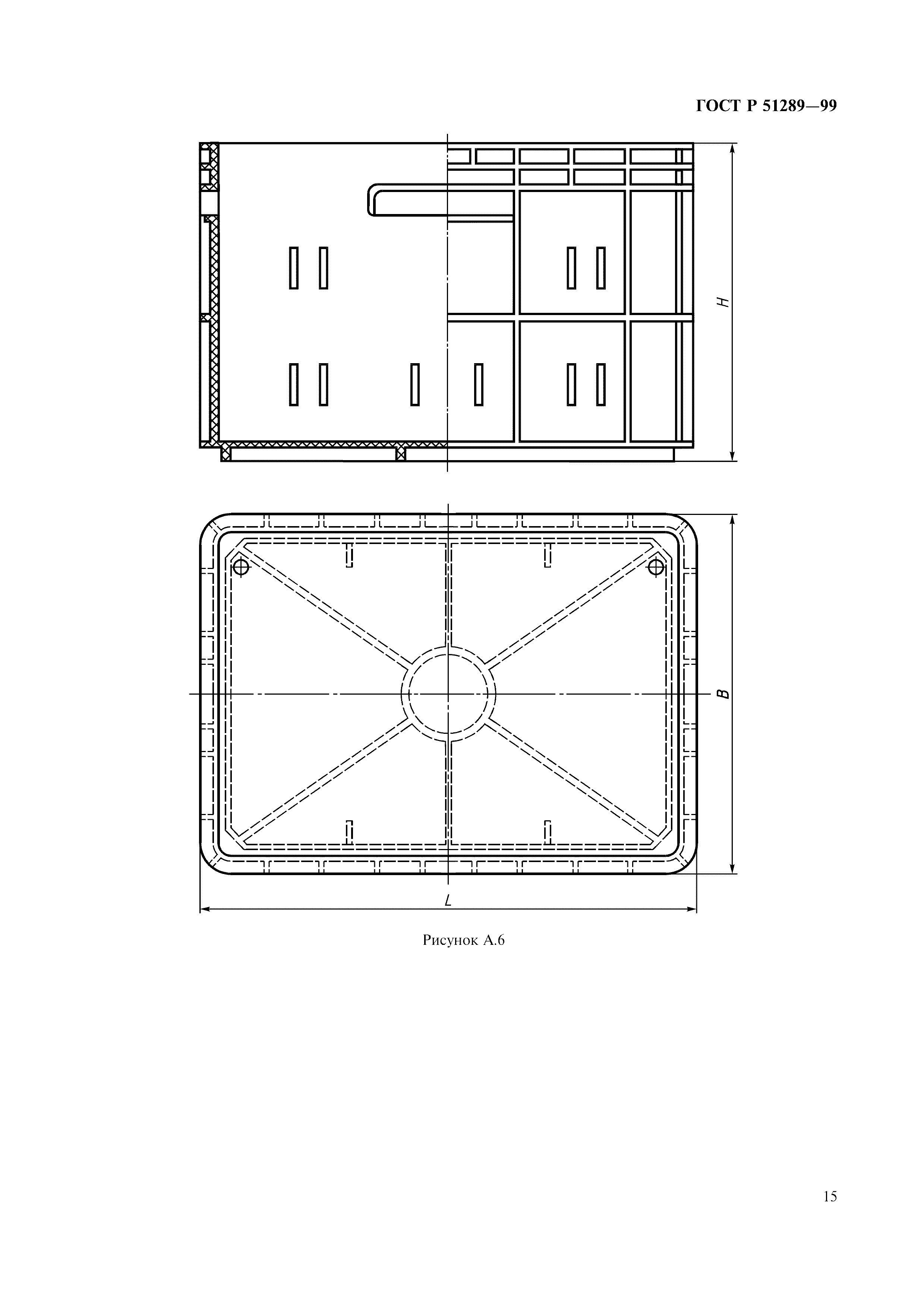 ГОСТ Р 51289—99

H

B

L

Рисунок А.6

15